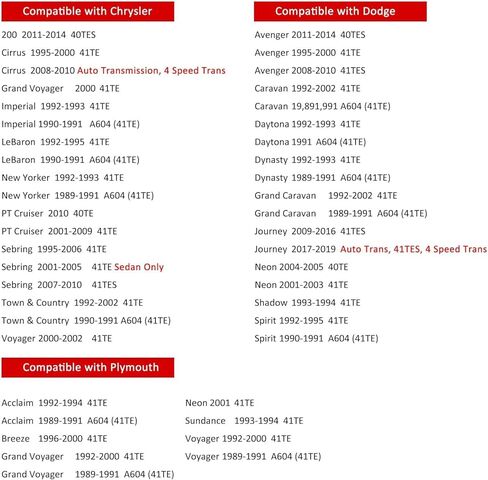 Compatible with Chrysler

200 2011-2014 40TES
Cirrus 1995-2000 41TE
Cirrus 2008-2010 Auto Transmission, 4 Speed Trans
Grand Voyager 2000 41TE
Imperial 1992-1993 41TE
Imperial 1990-1991 A604 (41TE)
LeBaron 1992-1995 41TE
LeBaron 1990-1991 A604 (41TE)
New Yorker 1992-1993 41TE
New Yorker 1989-1991 A604 (41TE)
PT Cruiser 2010 40TE
PT Cruiser 2001-2009 41TE
Sebring 1995-2006 41TE
Sebring 2001-2005 41TE Sedan Only
Sebring 2007-2010 41TES
Town & Country 1992-2002 41TE
Town & Country 1990-1991 A604 (41TE)
Voyager 2000-2002 41TE

Compatible with Dodge

Avenger 2011-2014 40TES
Avenger 1995-2000 41TE
Avenger 2008-2010 41TES
Caravan 1992-2002 41TE
Caravan 19,891,991 A604 (41TE)
Daytona 1992-1993 41TE
Daytona 1991 A604 (41TE)
Dynasty 1992-1993 41TE
Dynasty 1989-1991 A604 (41TE)
Grand Caravan 1992-2002 41TE
Grand Caravan 1989-1991 A604 (41TE)
Journey 2009-2016 41TES
Journey 2017-2019 Auto Trans, 41TES, 4 Speed Trans
Neon 2004-2005 40TE
Neon 2001-2003 41TE
Shadow 1993-1994 41TE
Spirit 1992-1995 41TE
Spirit 1990-1991 A604 (41TE)

Compatible with Plymouth

Acclaim 1992-1994 41TE
Acclaim 1989-1991 A604 (41TE)
Breeze 1996-2000 41TE
Grand Voyager 1992-2000 41TE
Grand Voyager 1989-1991 A604 (41TE)

Neon 2001 41TE
Sundance 1993-1994 41TE
Voyager 1992-2000 41TE
Voyager 1989-1991 A604 (41TE)